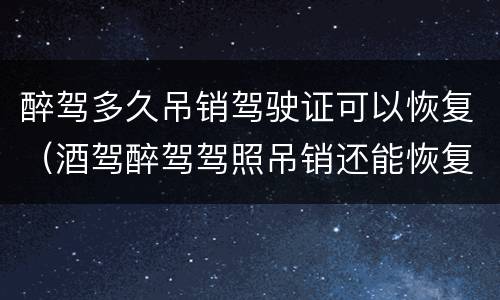 醉驾多久吊销驾驶证可以恢复（酒驾醉驾驾照吊销还能恢复